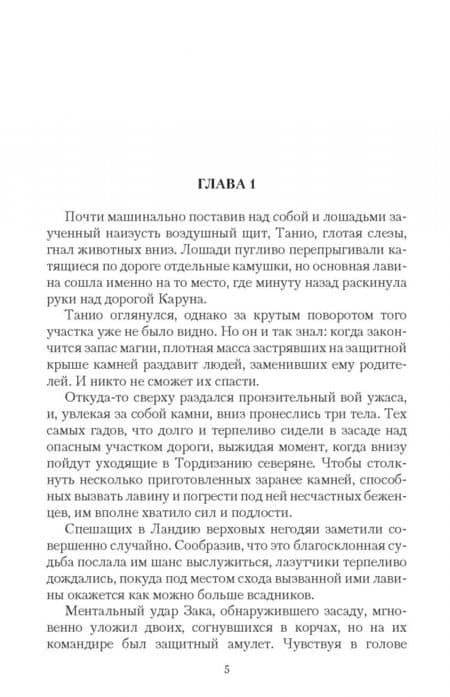 ГЛАВА 1

Почти машинально поставив над собой и лошадьми заученный наизусть воздушный щит, Танио, глотая слезы, гнал животных вниз. Лошади пугливо перепрыгивали катящиеся по дороге отдельные камушки, но основная лавина сошла именно на то место, где минуту назад раскинула руки над дорогой Каруна.

Танио оглянулся, однако за крутым поворотом того участка уже не было видно. Но он и так знал: когда закончится запас магии, плотная масса застрявших на защитной крыше камней раздавит людей, заменивших ему родителей. И никто не сможет их спасти.

Откуда-то сверху раздался пронзительный вой ужаса, и, увлекая за собой камни, вниз пронеслись три тела. Тех самых гадов, что долго и терпеливо сидели в засаде над опасным участком дороги, выжидая момент, когда внизу пойдут уходящие в Тордизанию северяне. Чтобы столкнуть несколько приготовленных заранее камней, способных вызвать лавину и погрести под ней несчастных беженцев, им вполне хватило сил и подлости.

Спешащих в Ландию верховых негодяи заметили совершенно случайно. Сообразив, что это благосклонная судьба послала им шанс выслужиться, лазутчики терпеливо дождались, покуда под местом схода вызванной ими лавины окажется как можно больше всадников.

Ментальный удар Зака, обнаружившего засаду, мгновенно уложил двоих, согнувшихся в корчах, но на их командире был защитный амулет. Чувствуя в голове

5